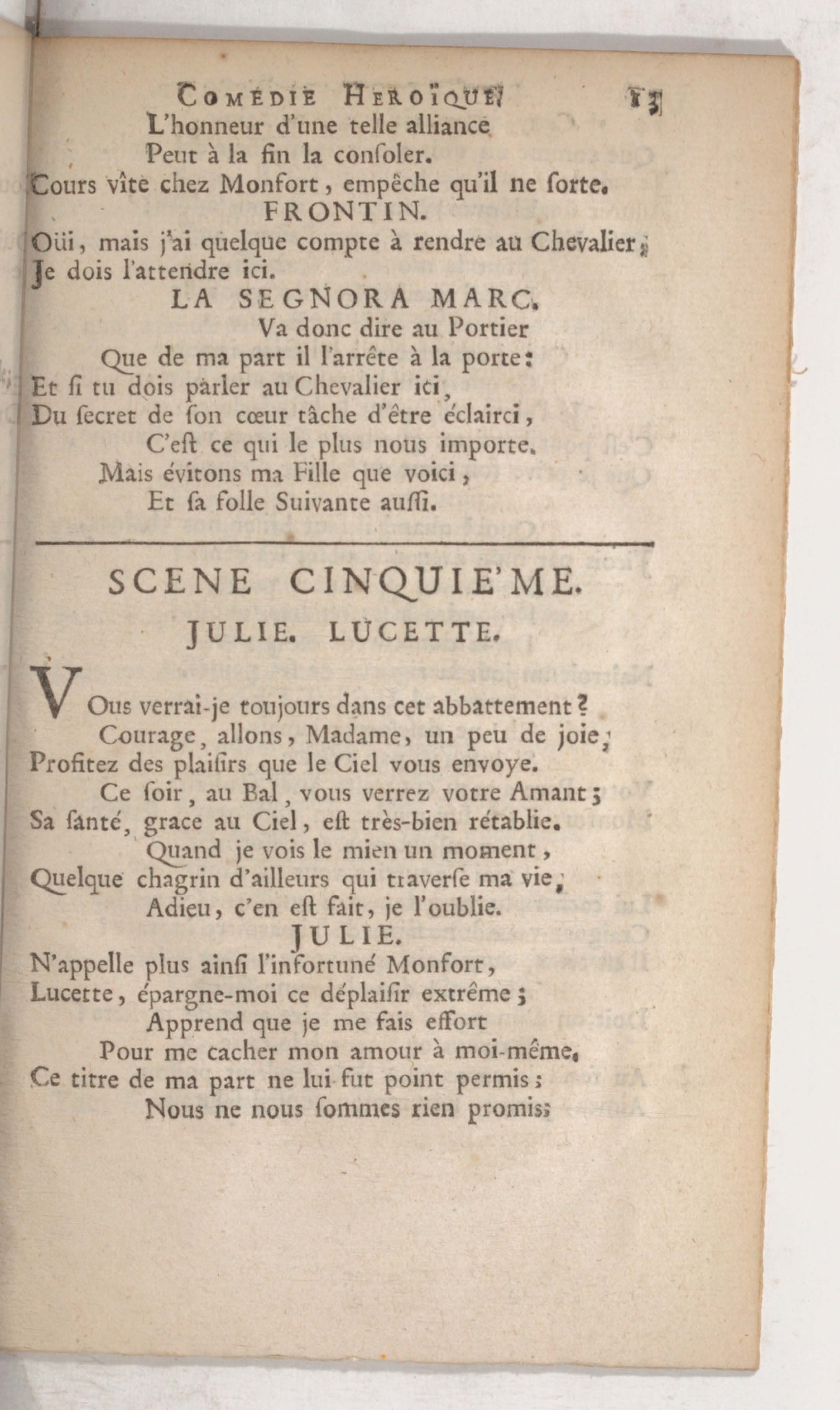 COMÉDIE HEROÏQUE. 13

L'honneur d'une telle alliance
Peut à la fin la consoler.
Cours vîte chez Monfort, empêche qu'il ne sorte.

FRONTIN.

Oüi, mais j'ai quelque compte à rendre au Chevalier;
Je dois l'attendre ici.

LA SEGNORA MARC.

Va donc dire au Portier
Que de ma part il l'arrête à la porte:
Et si tu dois parler au Chevalier ici,
Du secret de son cœur tâche d'être éclairci,
C'est ce qui le plus nous importe.
Mais évitons ma Fille que voici,
Et sa folle Suivante aussi.

SCENE CINQUIE'ME.

JULIE. LUCETTE.

Vous verrai-je toujours dans cet abbattement?
Courage, allons, Madame, un peu de joie;
Profitez des plaisirs que le Ciel vous envoye.
Ce soir, au Bal, vous verrez votre Amant;
Sa santé, grace au Ciel, est très-bien rétablie.
Quand je vois le mien un moment,
Quelque chagrin d'ailleurs qui traverse ma vie,
Adieu, c'en est fait, je l'oublie.

JULIE.

N'appelle plus ainsi l'infortuné Monfort,
Lucette, épargne-moi ce déplaisir extrême;
Apprend que je me fais effort
Pour me cacher mon amour à moi-même.
Ce titre de ma part ne lui fut point permis;
Nous ne nous sommes rien promis;